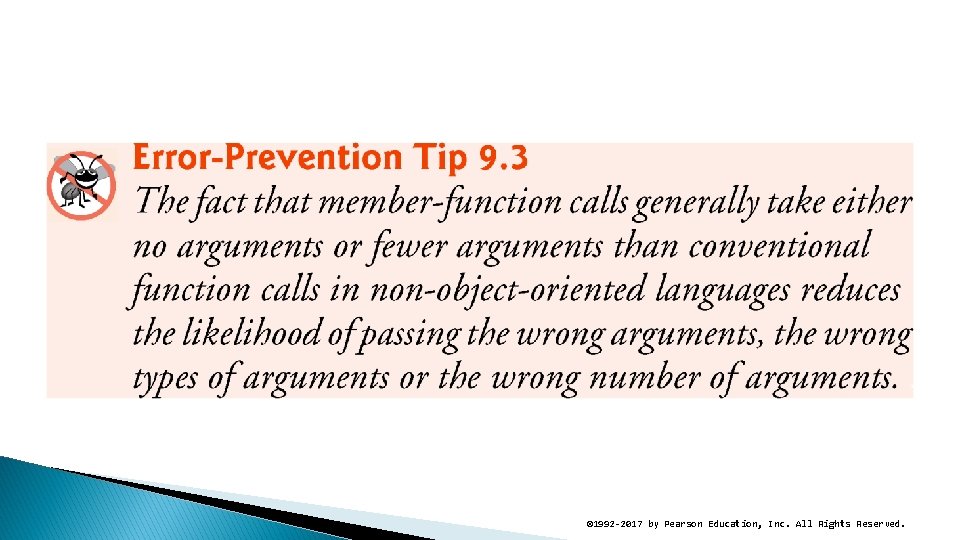 Error-Prevention Tip 9.3
The fact that member-function calls generally take either no arguments or fewer arguments than conventional function calls in non-object-oriented languages reduces the likelihood of passing the wrong arguments, the wrong types of arguments or the wrong number of arguments.

©1992-2017 by Pearson Education, Inc. All Rights Reserved.